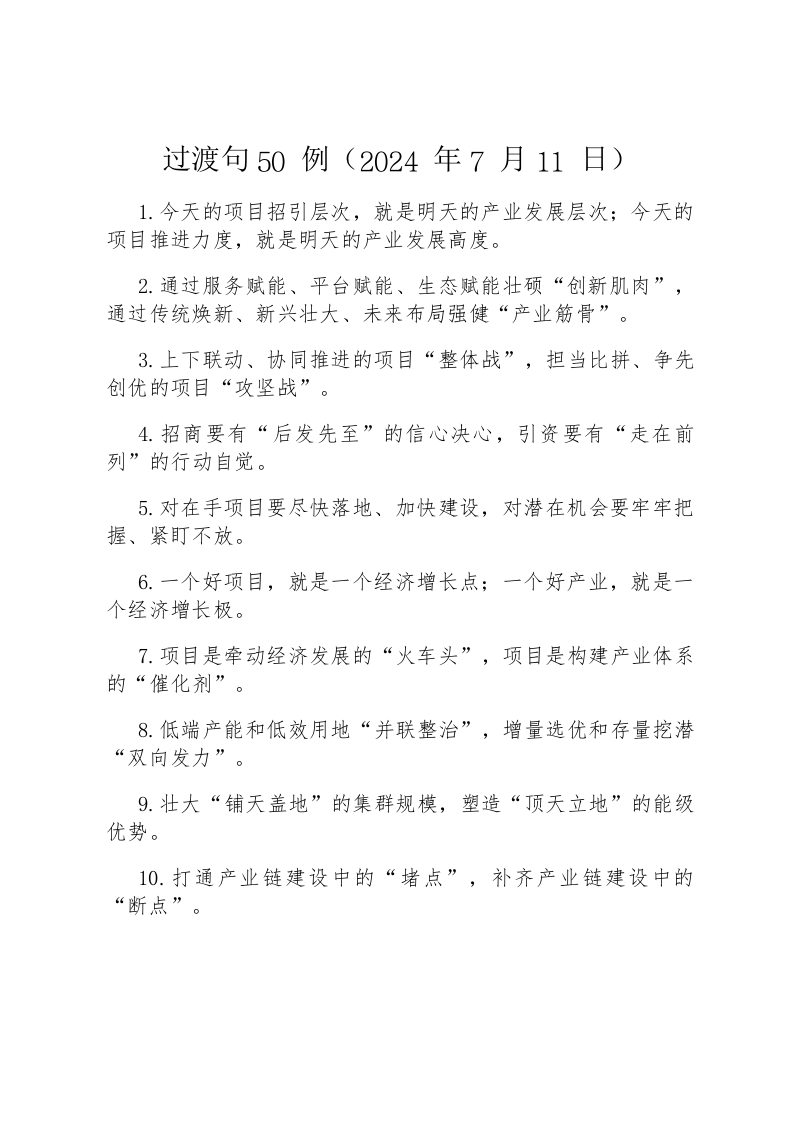 过渡句50 例（2024 年7 月11 日）

1.今天的项目招引层次，就是明天的产业发展层次；今天的项目推进力度，就是明天的产业发展高度。

2.通过服务赋能、平台赋能、生态赋能壮硕“创新肌肉”，通过传统焕新、新兴壮大、未来布局强健“产业筋骨”。

3.上下联动、协同推进的项目“整体战”，担当比拼、争先创优的项目“攻坚战”。

4.招商要有“后发先至”的信心决心，引资要有“走在前列”的行动自觉。

5.对在手项目要尽快落地、加快建设，对潜在机会要牢牢把握、紧盯不放。

6.一个好项目，就是一个经济增长点；一个好产业，就是一个经济增长极。

7.项目是牵动经济发展的“火车头”，项目是构建产业体系的“催化剂”。

8.低端产能和低效用地“并联整治”，增量选优和存量挖潜“双向发力”。

9.壮大“铺天盖地”的集群规模，塑造“顶天立地”的能级优势。

10.打通产业链建设中的“堵点”，补齐产业链建设中的“断点”。